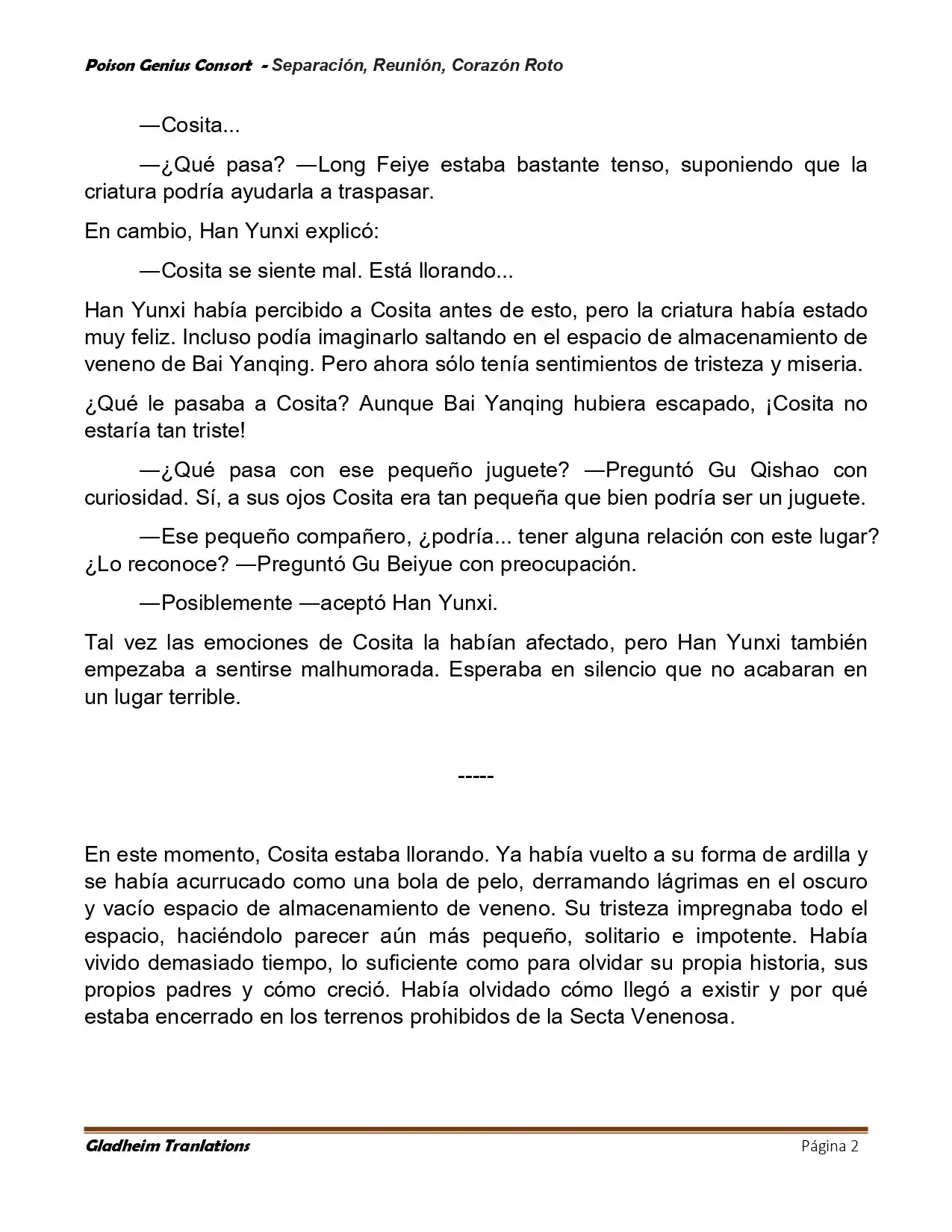 Poison Genius Consort - Separación, Reunión, Corazón Roto

—Cosita...

—¿Qué pasa? —Long Feiye estaba bastante tenso, suponiendo que la criatura podría ayudarla a traspasar.

En cambio, Han Yunxi explicó:

—Cosita se siente mal. Está llorando...

Han Yunxi había percibido a Cosita antes de esto, pero la criatura había estado muy feliz. Incluso podía imaginarlo saltando en el espacio de almacenamiento de veneno de Bai Yanqing. Pero ahora sólo tenía sentimientos de tristeza y miseria.

¿Qué le pasaba a Cosita? Aunque Bai Yanqing hubiera escapado, ¡Cosita no estaría tan triste!

—¿Qué pasa con ese pequeño juguete? —Preguntó Gu Qishao con curiosidad. Sí, a sus ojos Cosita era tan pequeña que bien podría ser un juguete.

—Ese pequeño compañero, ¿podría... tener alguna relación con este lugar? ¿Lo reconoce? —Preguntó Gu Beiyue con preocupación.

—Posiblemente —aceptó Han Yunxi.

Tal vez las emociones de Cosita la habían afectado, pero Han Yunxi también empezaba a sentirse malhumorada. Esperaba en silencio que no acabaran en un lugar terrible.

-----

En este momento, Cosita estaba llorando. Ya había vuelto a su forma de ardilla y se había acurrucado como una bola de pelo, derramando lágrimas en el oscuro y vacío espacio de almacenamiento de veneno. Su tristeza impregnaba todo el espacio, haciéndolo parecer aún más pequeño, solitario e impotente. Había vivido demasiado tiempo, lo suficiente como para olvidar su propia historia, sus propios padres y cómo creció. Había olvidado cómo llegó a existir y por qué estaba encerrado en los terrenos prohibidos de la Secta Venenosa.

Gladheim Tranlations Página 2